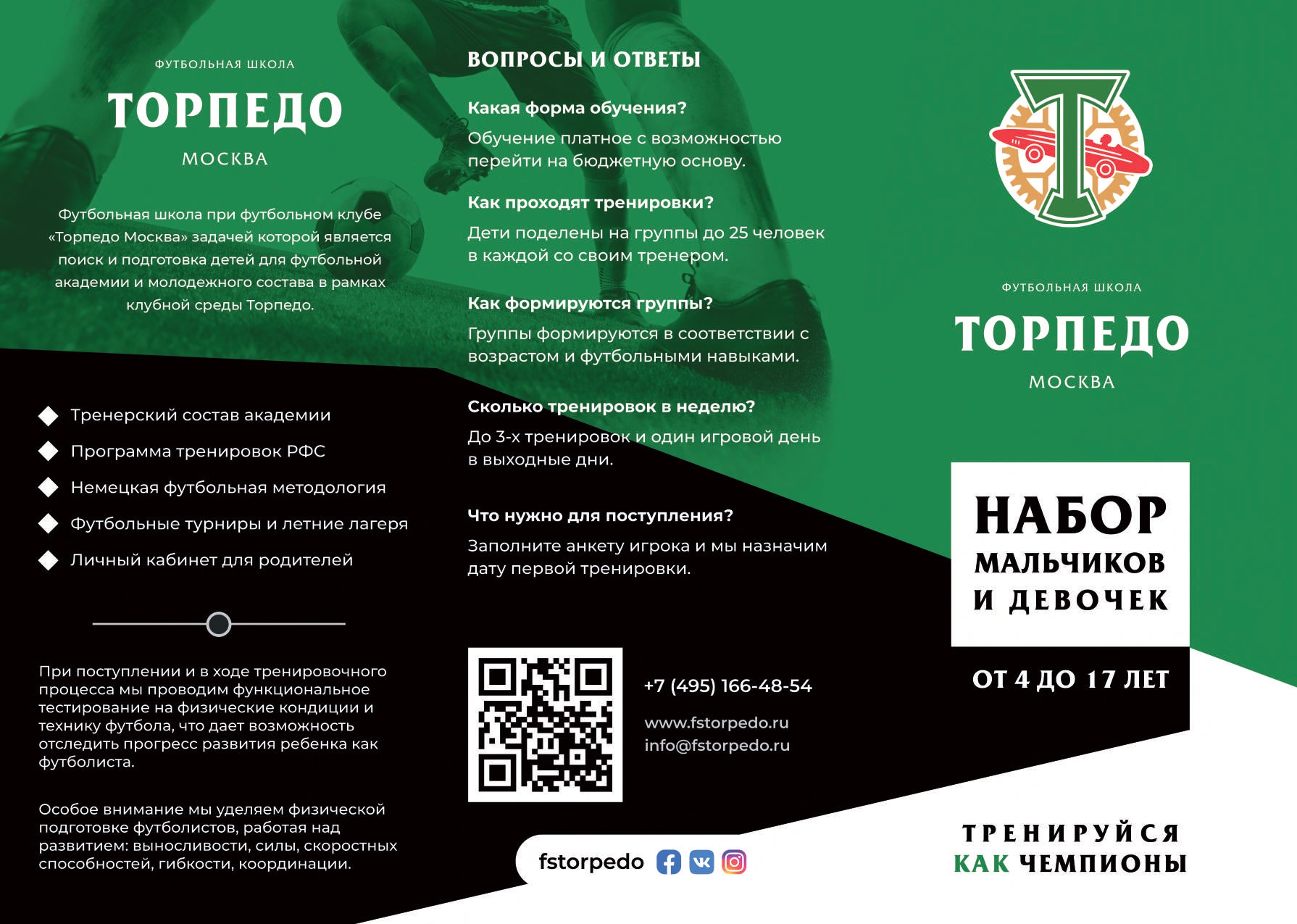 ФУТБОЛЬНАЯ ШКОЛА
ТОРПЕДО
МОСКВА

Футбольная школа при футбольном клубе «Торпедо Москва» задачей которой является поиск и подготовка детей для футбольной академии и молодежного состава в рамках клубной среды Торпедо.

Тренерский состав академии
Программа тренировок РФС
Немецкая футбольная методология
Футбольные турниры и летние лагеря
Личный кабинет для родителей

При поступлении и в ходе тренировочного процесса мы проводим функциональное тестирование на физические кондиции и технику футбола, что дает возможность отследить прогресс развития ребенка как футболиста.

Особое внимание мы уделяем физической подготовке футболистов, работая над развитием: выносливости, силы, скоростных способностей, гибкости, координации.

ВОПРОСЫ И ОТВЕТЫ

Какая форма обучения?
Обучение платное с возможностью перейти на бюджетную основу.

Как проходят тренировки?
Дети поделены на группы до 25 человек в каждой со своим тренером.

Как формируются группы?
Группы формируются в соответствии с возрастом и футбольными навыками.

Сколько тренировок в неделю?
До 3-х тренировок и один игровой день в выходные дни.

Что нужно для поступления?
Заполните анкету игрока и мы назначим дату первой тренировки.

+7 (495) 166-48-54
www.fstorpedo.ru
info@fstorpedo.ru

fstorpedo

ФУТБОЛЬНАЯ ШКОЛА
ТОРПЕДО
МОСКВА

НАБОР
МАЛЬЧИКОВ
И ДЕВОЧЕК
ОТ 4 ДО 17 ЛЕТ

ТРЕНИРУЙСЯ
КАК ЧЕМПИОНЫ